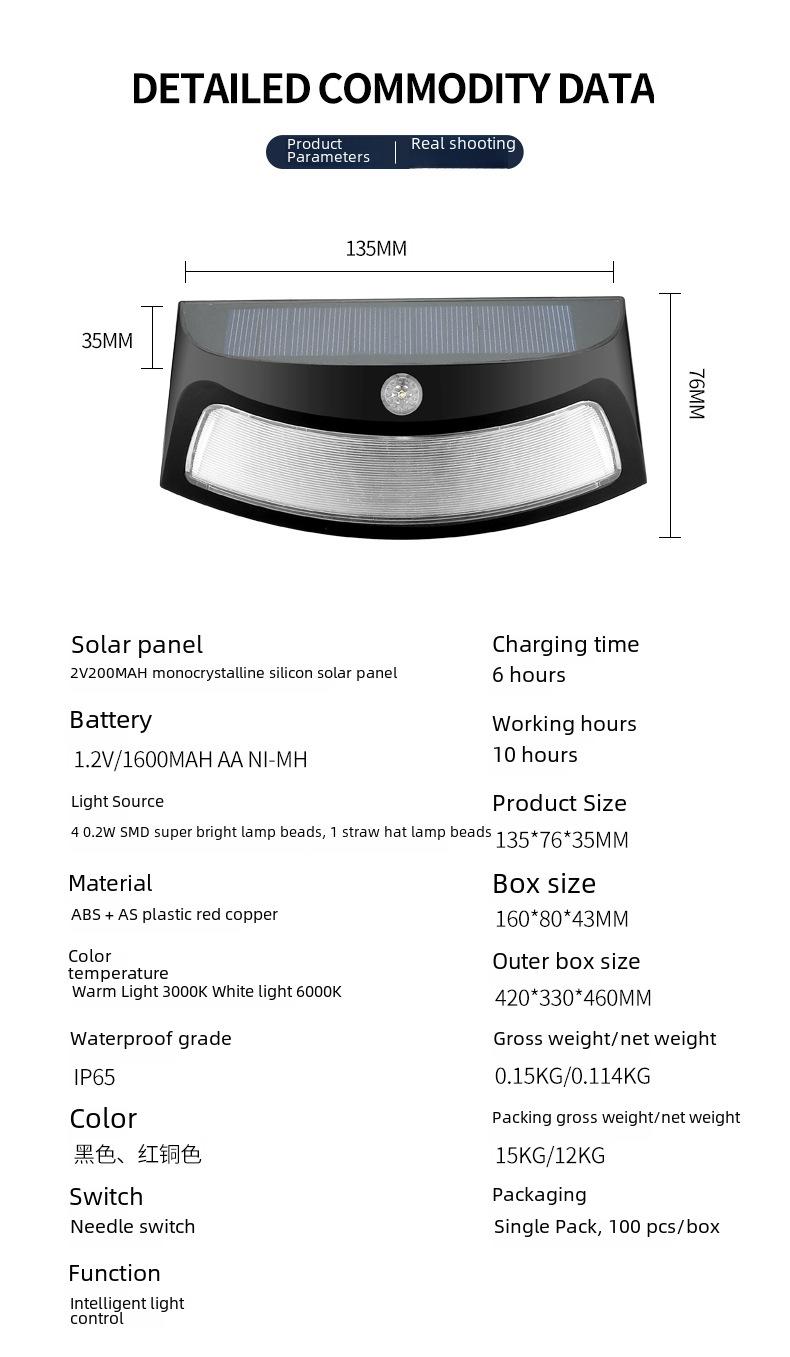 DETAILED COMMODITY DATA

Product Parameters | Real shooting

135MM

35MM

76MM

Solar panel
2V200MAH monocrystalline silicon solar panel

Battery
1.2V/1600MAH AA NI-MH

Light Source
4 0.2W SMD super bright lamp beads, 1 straw hat lamp beads

Material
ABS + AS plastic red copper

Color temperature
Warm Light 3000K White light 6000K

Waterproof grade
IP65

Color
黑色、红铜色

Switch
Needle switch

Function
Intelligent light control

Charging time
6 hours

Working hours
10 hours

Product Size
135*76*35MM

Box size
160*80*43MM

Outer box size
420*330*460MM

Gross weight/net weight
0.15KG/0.114KG

Packing gross weight/net weight
15KG/12KG

Packaging
Single Pack, 100 pcs/box